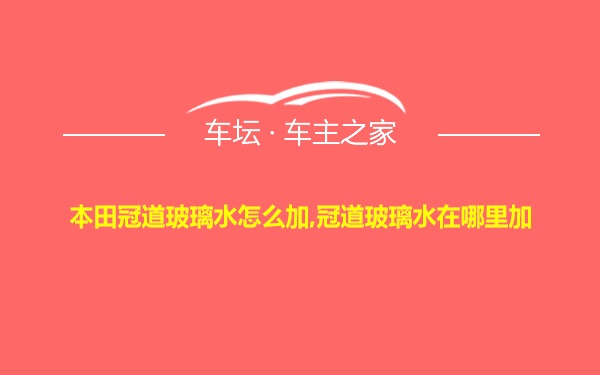 车坛 · 车主之家

本田冠道玻璃水怎么加,冠道玻璃水在哪里加